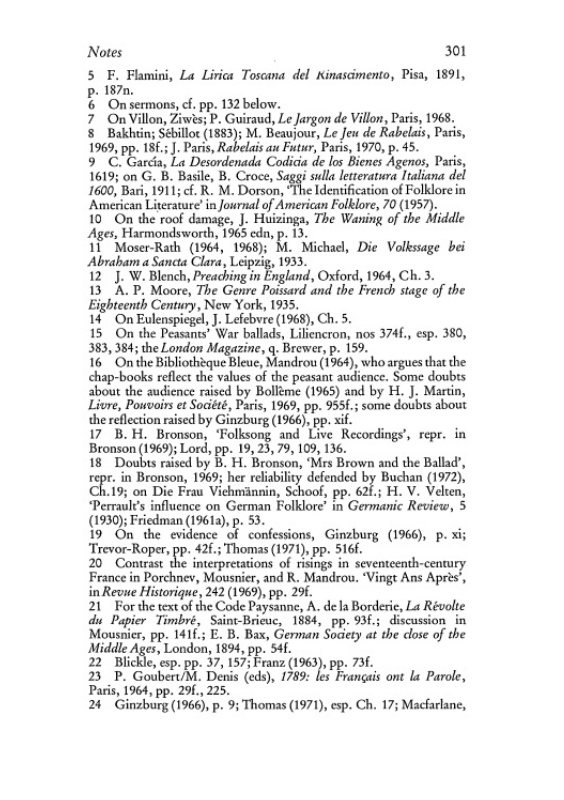 Notes 301

5 F. Flamini, La Lirica Toscana del Rinascimento, Pisa, 1891, p. 187n.
6 On sermons, cf. pp. 132 below.
7 On Villon, Ziwès; P. Guiraud, Le Jargon de Villon, Paris, 1968.
8 Bakhtin; Sébillot (1883); M. Beaujour, Le Jeu de Rabelais, Paris, 1969, pp. 18f.; J. Paris, Rabelais au Futur, Paris, 1970, p. 45.
9 C. García, La Desordenada Codicia de los Bienes Agenos, Paris, 1619; on G. B. Basile, B. Croce, Saggi sulla letteratura Italiana del 1600, Bari, 1911; cf. R. M. Dorson, 'The Identification of Folklore in American Literature' in Journal of American Folklore, 70 (1957).
10 On the roof damage, J. Huizinga, The Waning of the Middle Ages, Harmondsworth, 1965 edn, p. 13.
11 Moser-Rath (1964, 1968); M. Michael, Die Volkssage bei Abraham a Sancta Clara, Leipzig, 1933.
12 J. W. Blench, Preaching in England, Oxford, 1964, Ch. 3.
13 A. P. Moore, The Genre Poissard and the French stage of the Eighteenth Century, New York, 1935.
14 On Eulenspiegel, J. Lefebvre (1968), Ch. 5.
15 On the Peasants' War ballads, Liliencron, nos 374f., esp. 380, 383, 384; the London Magazine, q. Brewer, p. 159.
16 On the Bibliothèque Bleue, Mandrou (1964), who argues that the chap-books reflect the values of the peasant audience. Some doubts about the audience raised by Bollème (1965) and by H. J. Martin, Livre, Pouvoirs et Société, Paris, 1969, pp. 955f.; some doubts about the reflection raised by Ginzburg (1966), pp. xif.
17 B. H. Bronson, 'Folksong and Live Recordings', repr. in Bronson (1969); Lord, pp. 19, 23, 79, 109, 136.
18 Doubts raised by B. H. Bronson, 'Mrs Brown and the Ballad', repr. in Bronson, 1969; her reliability defended by Buchan (1972), Ch.19; on Die Frau Viehmännin, Schoof, pp. 62f.; H. V. Velten, 'Perrault's influence on German Folklore' in Germanic Review, 5 (1930); Friedman (1961a), p. 53.
19 On the evidence of confessions, Ginzburg (1966), p. xi; Trevor-Roper, pp. 42f.; Thomas (1971), pp. 516f.
20 Contrast the interpretations of risings in seventeenth-century France in Porchnev, Mousnier, and R. Mandrou. 'Vingt Ans Après', in Revue Historique, 242 (1969), pp. 29f.
21 For the text of the Code Paysanne, A. de la Borderie, La Révolte du Papier Timbré, Saint-Brieuc, 1884, pp. 93f.; discussion in Mousnier, pp. 141f.; E. B. Bax, German Society at the close of the Middle Ages, London, 1894, pp. 54f.
22 Blickle, esp. pp. 37, 157; Franz (1963), pp. 73f.
23 P. Goubert/M. Denis (eds), 1789: les Français ont la Parole, Paris, 1964, pp. 29f., 225.
24 Ginzburg (1966), p. 9; Thomas (1971), esp. Ch. 17; Macfarlane,